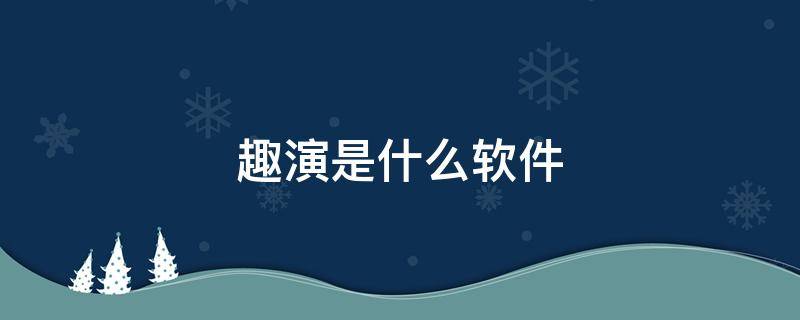 趣演是什么软件